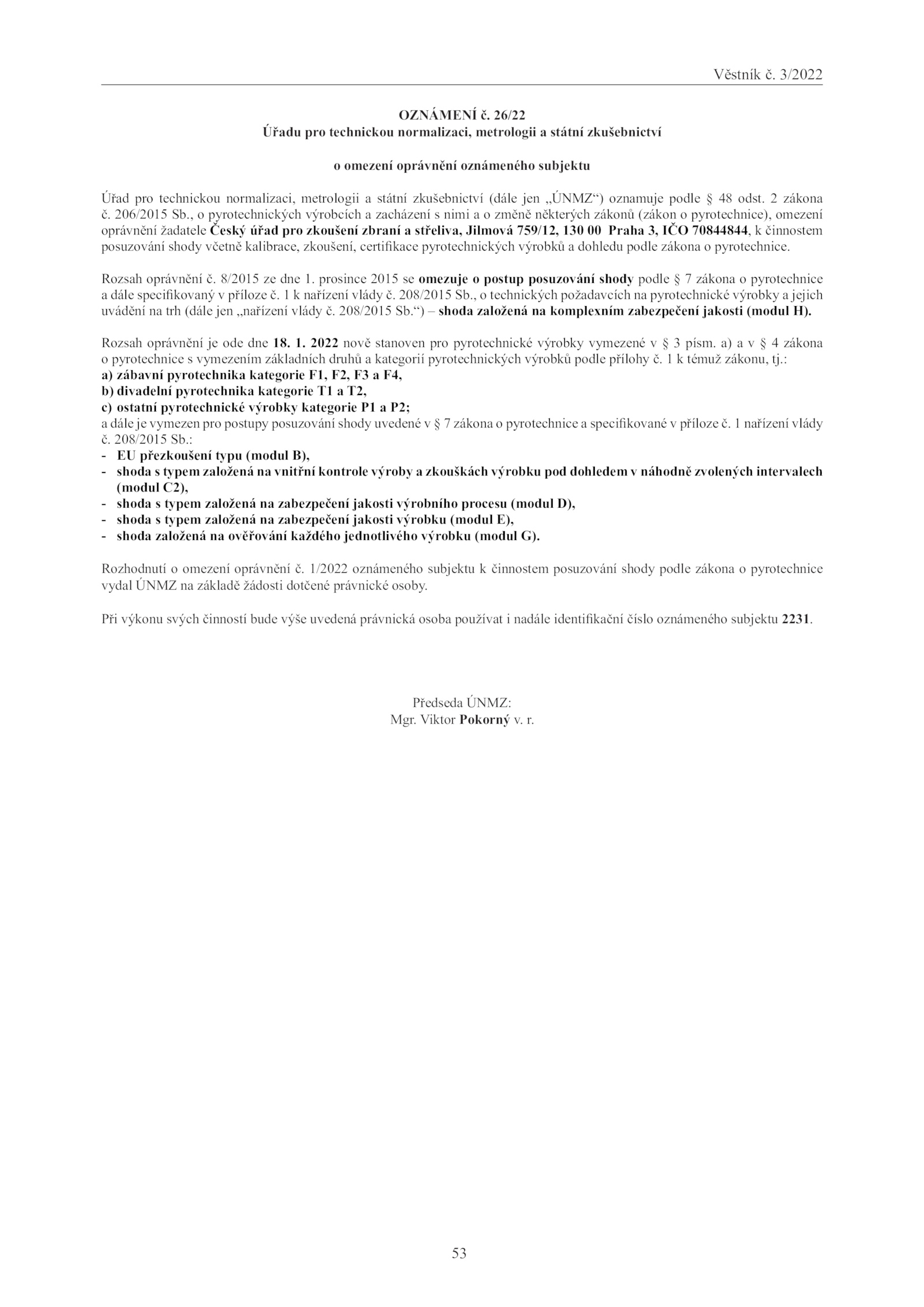 Věstník č. 3/2022

OZNÁMENÍ č. 26/22
Úřadu pro technickou normalizaci, metrologii a státní zkušebnictví

o omezení oprávnění oznámeného subjektu

Úřad pro technickou normalizaci, metrologii a státní zkušebnictví (dále jen „ÚNMZ“) oznamuje podle § 48 odst. 2 zákona č. 206/2015 Sb., o pyrotechnických výrobcích a zacházení s nimi a o změně některých zákonů (zákon o pyrotechnice), omezení oprávnění žadatele Český úřad pro zkoušení zbraní a střeliva, Jilmová 759/12, 130 00 Praha 3, IČO 70844844, k činnostem posuzování shody včetně kalibrace, zkoušení, certifikace pyrotechnických výrobků a dohledu podle zákona o pyrotechnice.

Rozsah oprávnění č. 8/2015 ze dne 1. prosince 2015 se omezuje o postup posuzování shody podle § 7 zákona o pyrotechnice a dále specifikovaný v příloze č. 1 k nařízení vlády č. 208/2015 Sb., o technických požadavcích na pyrotechnické výrobky a jejich uvádění na trh (dále jen „nařízení vlády č. 208/2015 Sb.“) – shoda založená na komplexním zabezpečení jakosti (modul H).

Rozsah oprávnění je ode dne 18. 1. 2022 nově stanoven pro pyrotechnické výrobky vymezené v § 3 písm. a) a v § 4 zákona o pyrotechnice s vymezením základních druhů a kategorií pyrotechnických výrobků podle přílohy č. 1 k témuž zákonu, tj.:
a) zábavní pyrotechnika kategorie F1, F2, F3 a F4,
b) divadelní pyrotechnika kategorie T1 a T2,
c) ostatní pyrotechnické výrobky kategorie P1 a P2;
a dále je vymezen pro postupy posuzování shody uvedené v § 7 zákona o pyrotechnice a specifikované v příloze č. 1 nařízení vlády č. 208/2015 Sb.:
- EU přezkoušení typu (modul B),
- shoda s typem založená na vnitřní kontrole výroby a zkouškách výrobku pod dohledem v náhodně zvolených intervalech (modul C2),
- shoda s typem založená na zabezpečení jakosti výrobního procesu (modul D),
- shoda s typem založená na zabezpečení jakosti výrobku (modul E),
- shoda založená na ověřování každého jednotlivého výrobku (modul G).

Rozhodnutí o omezení oprávnění č. 1/2022 oznámeného subjektu k činnostem posuzování shody podle zákona o pyrotechnice vydal ÚNMZ na základě žádosti dotčené právnické osoby.

Při výkonu svých činností bude výše uvedená právnická osoba používat i nadále identifikační číslo oznámeného subjektu 2231.

Předseda ÚNMZ:
Mgr. Viktor Pokorný v. r.

53